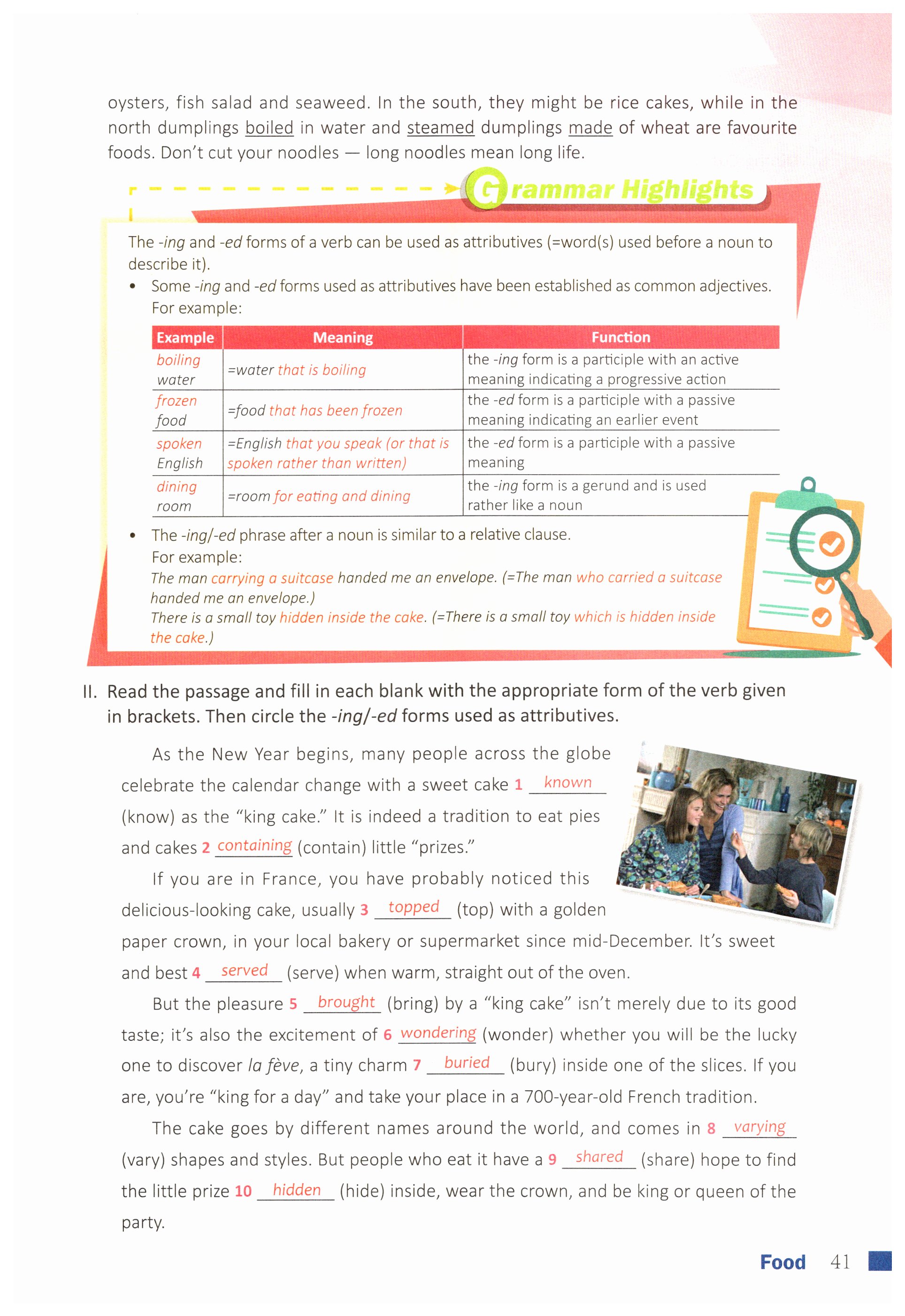 oysters, fish salad and seaweed. In the south, they might be rice cakes, while in the north dumplings boiled in water and steamed dumplings made of wheat are favourite foods. Don't cut your noodles — long noodles mean long life.

Grammar Highlights

The -ing and -ed forms of a verb can be used as attributives (=word(s) used before a noun to describe it).

• Some -ing and -ed forms used as attributives have been established as common adjectives. For example:

| Example | Meaning | Function |
|---|---|---|
| boiling water | =water that is boiling | the -ing form is a participle with an active meaning indicating a progressive action |
| frozen food | =food that has been frozen | the -ed form is a participle with a passive meaning indicating an earlier event |
| spoken English | =English that you speak (or that is spoken rather than written) | the -ed form is a participle with a passive meaning |
| dining room | =room for eating and dining | the -ing form is a gerund and is used rather like a noun |

• The -ing/-ed phrase after a noun is similar to a relative clause.
For example:
The man carrying a suitcase handed me an envelope. (=The man who carried a suitcase handed me an envelope.)
There is a small toy hidden inside the cake. (=There is a small toy which is hidden inside the cake.)

II. Read the passage and fill in each blank with the appropriate form of the verb given in brackets. Then circle the -ing/-ed forms used as attributives.

As the New Year begins, many people across the globe celebrate the calendar change with a sweet cake 1 known (know) as the "king cake." It is indeed a tradition to eat pies and cakes 2 containing (contain) little "prizes."

If you are in France, you have probably noticed this delicious-looking cake, usually 3 topped (top) with a golden paper crown, in your local bakery or supermarket since mid-December. It's sweet and best 4 served (serve) when warm, straight out of the oven.

But the pleasure 5 brought (bring) by a "king cake" isn't merely due to its good taste; it's also the excitement of 6 wondering (wonder) whether you will be the lucky one to discover la fève, a tiny charm 7 buried (bury) inside one of the slices. If you are, you're "king for a day" and take your place in a 700-year-old French tradition.

The cake goes by different names around the world, and comes in 8 varying (vary) shapes and styles. But people who eat it have a 9 shared (share) hope to find the little prize 10 hidden (hide) inside, wear the crown, and be king or queen of the party.

Food 41